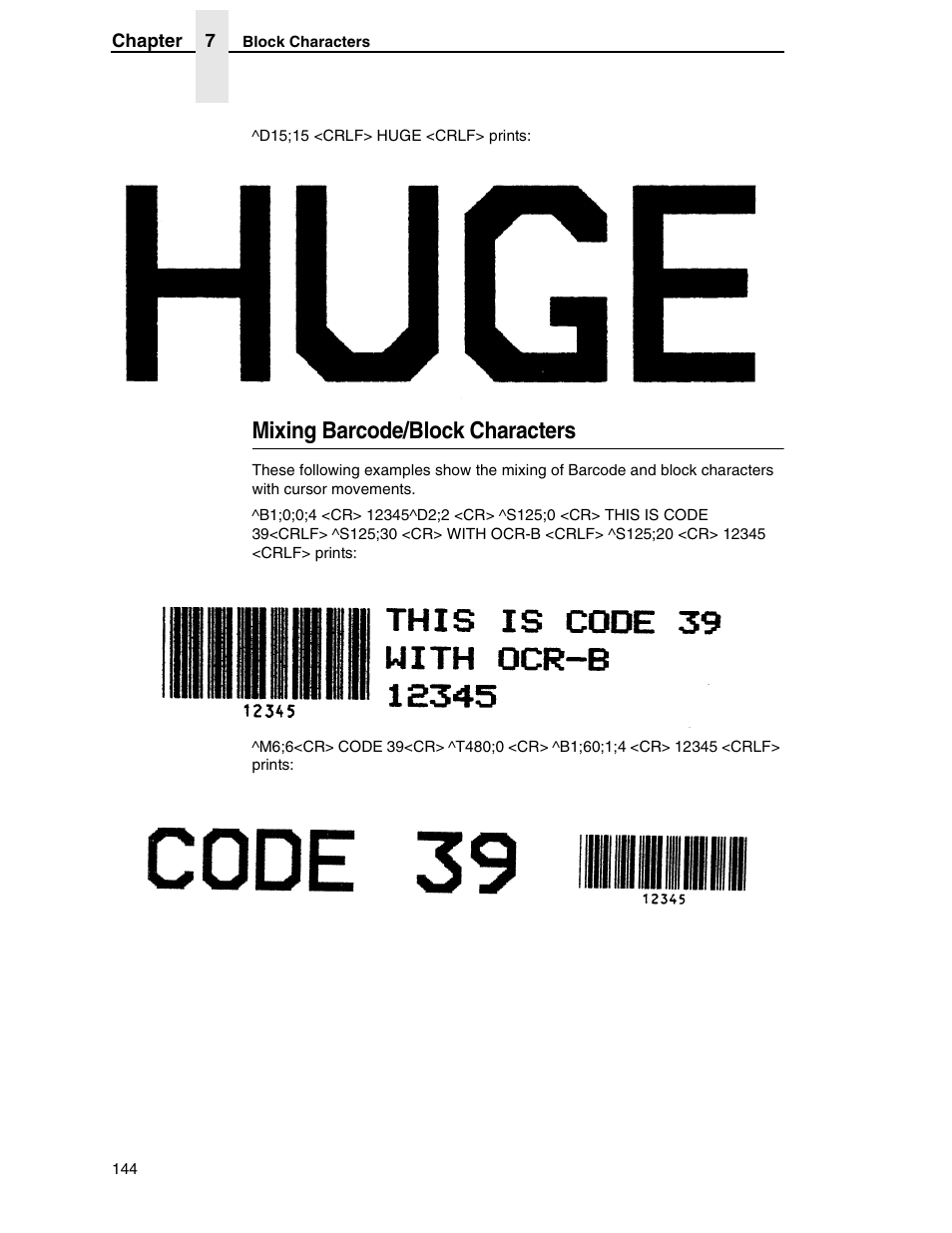 Chapter 7 Block Characters

^D15;15 <CRLF> HUGE <CRLF> prints:

HUGE

Mixing Barcode/Block Characters

These following examples show the mixing of Barcode and block characters with cursor movements.

^B1;0;0;4 <CR> 12345^D2;2 <CR> ^S125;0 <CR> THIS IS CODE 39<CRLF> ^S125;30 <CR> WITH OCR-B <CRLF> ^S125;20 <CR> 12345 <CRLF> prints:

12345

THIS IS CODE 39
WITH OCR-B
12345

^M6;6<CR> CODE 39<CR> ^T480;0 <CR> ^B1;60;1;4 <CR> 12345 <CRLF> prints:

CODE 39

12345

144